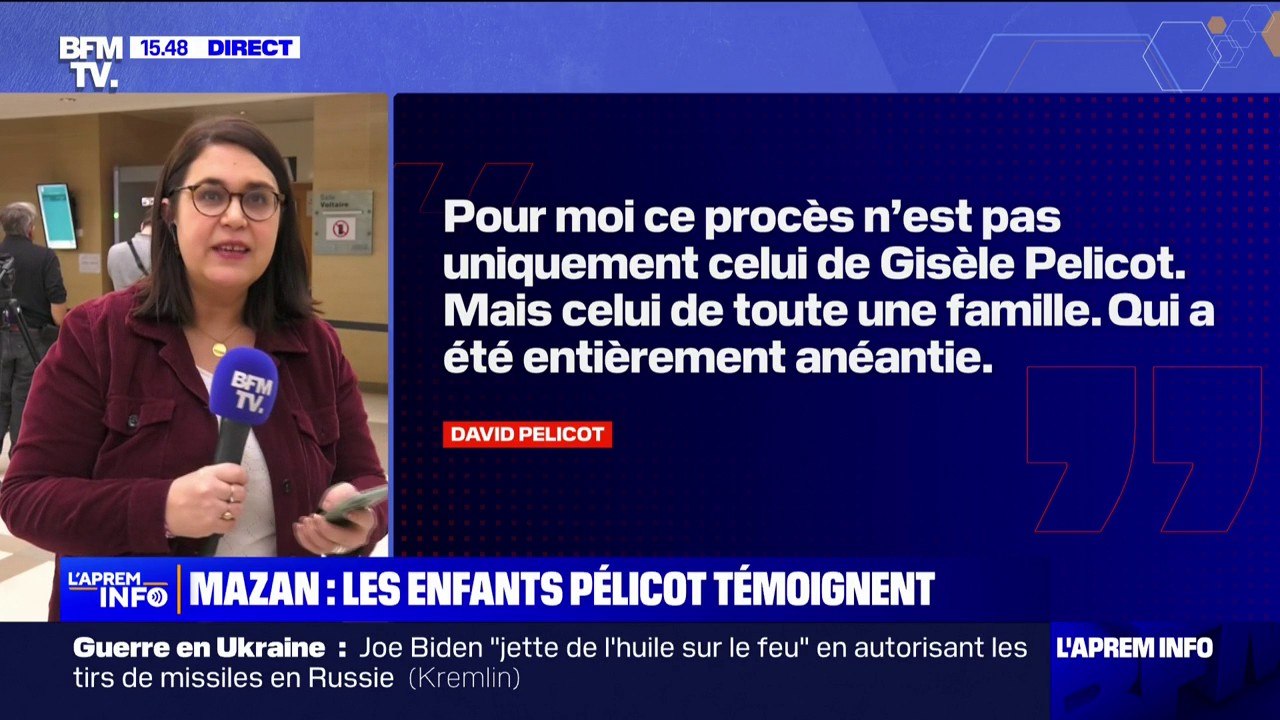 BFM TV. 15.48 DIRECT

Salle Voltaire

BFM TV.

Pour moi ce procès n'est pas uniquement celui de Gisèle Pelicot. Mais celui de toute une famille. Qui a été entièrement anéantie.

DAVID PELICOT

L'APREM INFO

MAZAN : LES ENFANTS PÉLICOT TÉMOIGNENT

Guerre en Ukraine : Joe Biden "jette de l'huile sur le feu" en autorisant les tirs de missiles en Russie (Kremlin)

L'APREM INFO